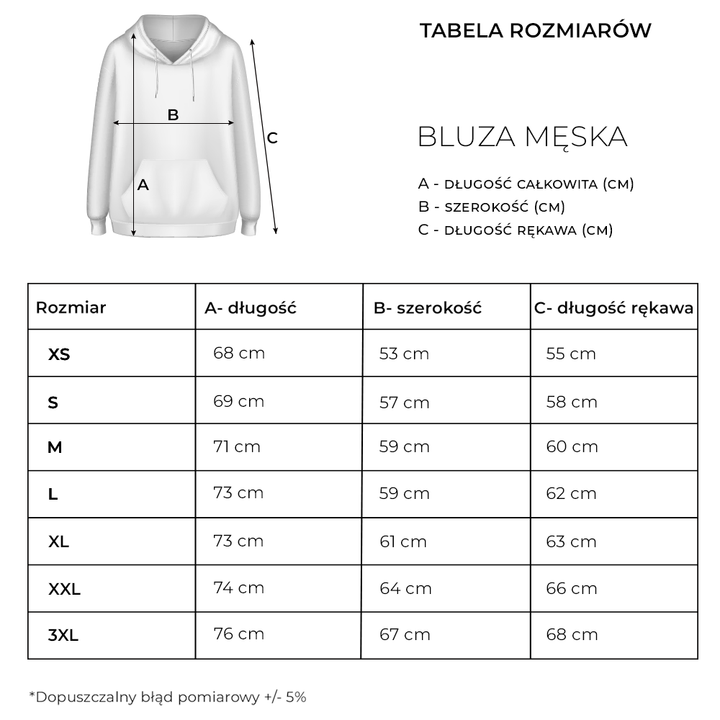 B

A

C

TABELA ROZMIARÓW

BLUZA MĘSKA

A - DŁUGOŚĆ CAŁKOWITA (CM)
B - SZEROKOŚĆ (CM)
C - DŁUGOŚĆ RĘKAWA (CM)

| Rozmiar | A- długość | B- szerokość | C- długość rękawa |
|---|---|---|---|
| XS | 68 cm | 53 cm | 55 cm |
| S | 69 cm | 57 cm | 58 cm |
| M | 71 cm | 59 cm | 60 cm |
| L | 73 cm | 59 cm | 62 cm |
| XL | 73 cm | 61 cm | 63 cm |
| XXL | 74 cm | 64 cm | 66 cm |
| 3XL | 76 cm | 67 cm | 68 cm |

*Dopuszczalny błąd pomiarowy +/- 5%